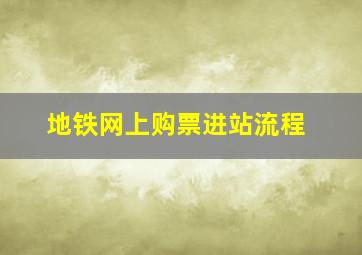 地铁网上购票进站流程